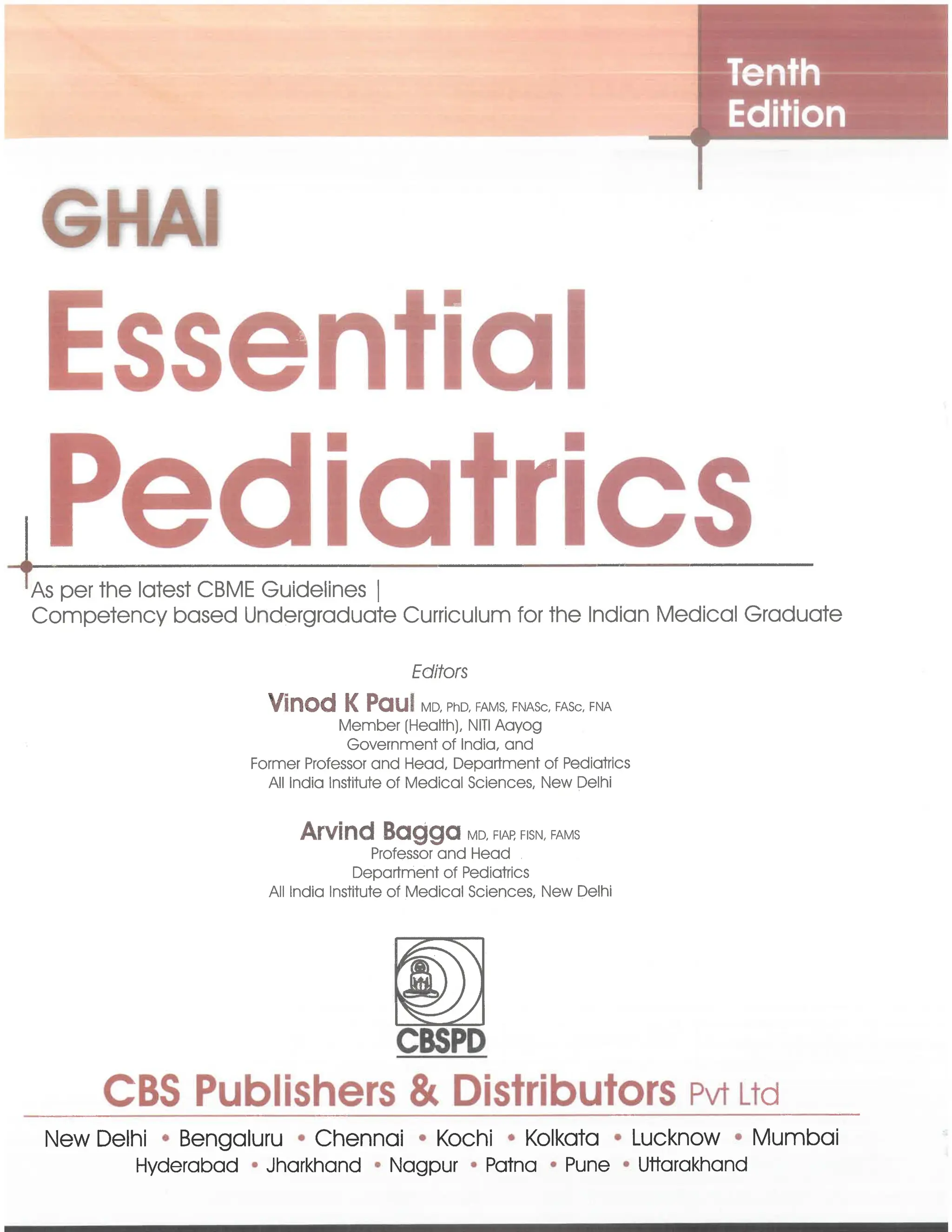 Tenth Edition

GHAI

Essential Pediatrics

As per the latest CBME Guidelines |
Competency based Undergraduate Curriculum for the Indian Medical Graduate

Editors

Vinod K Paul MD, PhD, FAMS, FNASc, FASc, FNA
Member (Health), NITI Aayog
Government of India, and
Former Professor and Head, Department of Pediatrics
All India Institute of Medical Sciences, New Delhi

Arvind Bagga MD, FIAP, FISN, FAMS
Professor and Head
Department of Pediatrics
All India Institute of Medical Sciences, New Delhi

CBSPD

CBS Publishers & Distributors Pvt Ltd

New Delhi • Bengaluru • Chennai • Kochi • Kolkata • Lucknow • Mumbai
Hyderabad • Jharkhand • Nagpur • Patna • Pune • Uttarakhand